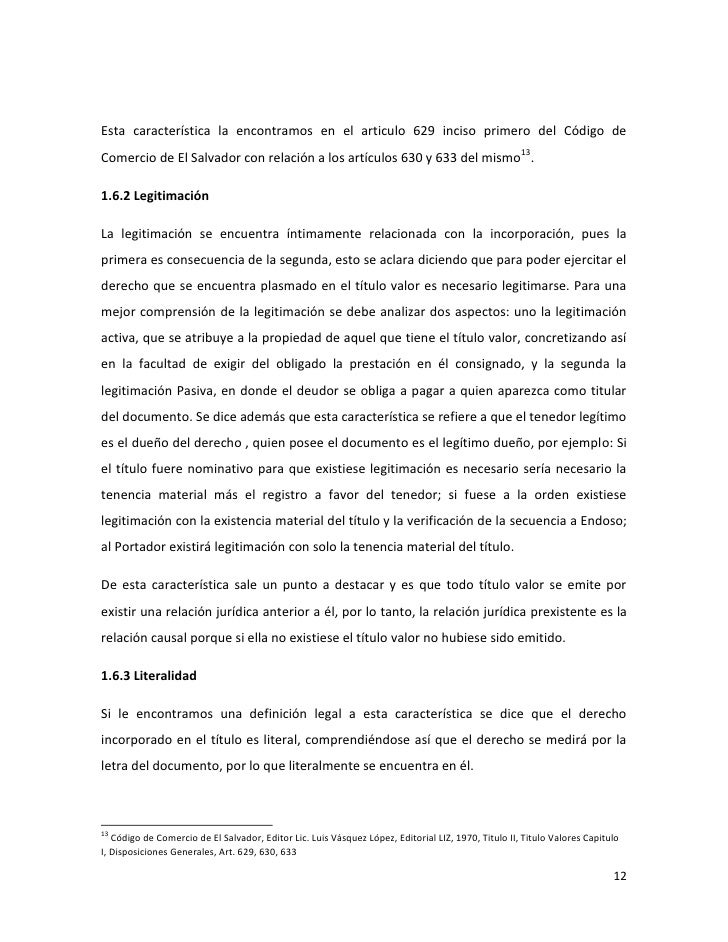 Esta característica la encontramos en el articulo 629 inciso primero del Código de Comercio de El Salvador con relación a los artículos 630 y 633 del mismo$^{13}$.

1.6.2 Legitimación

La legitimación se encuentra íntimamente relacionada con la incorporación, pues la primera es consecuencia de la segunda, esto se aclara diciendo que para poder ejercitar el derecho que se encuentra plasmado en el título valor es necesario legitimarse. Para una mejor comprensión de la legitimación se debe analizar dos aspectos: uno la legitimación activa, que se atribuye a la propiedad de aquel que tiene el título valor, concretizando así en la facultad de exigir del obligado la prestación en él consignado, y la segunda la legitimación Pasiva, en donde el deudor se obliga a pagar a quien aparezca como titular del documento. Se dice además que esta característica se refiere a que el tenedor legítimo es el dueño del derecho , quien posee el documento es el legítimo dueño, por ejemplo: Si el título fuere nominativo para que existiese legitimación es necesario sería necesario la tenencia material más el registro a favor del tenedor; si fuese a la orden existiese legitimación con la existencia material del título y la verificación de la secuencia a Endoso; al Portador existirá legitimación con solo la tenencia material del título.

De esta característica sale un punto a destacar y es que todo título valor se emite por existir una relación jurídica anterior a él, por lo tanto, la relación jurídica prexistente es la relación causal porque si ella no existiese el título valor no hubiese sido emitido.

1.6.3 Literalidad

Si le encontramos una definición legal a esta característica se dice que el derecho incorporado en el título es literal, comprendiéndose así que el derecho se medirá por la letra del documento, por lo que literalmente se encuentra en él.

$^{13}$ Código de Comercio de El Salvador, Editor Lic. Luis Vásquez López, Editorial LIZ, 1970, Titulo II, Titulo Valores Capitulo I, Disposiciones Generales, Art. 629, 630, 633

12